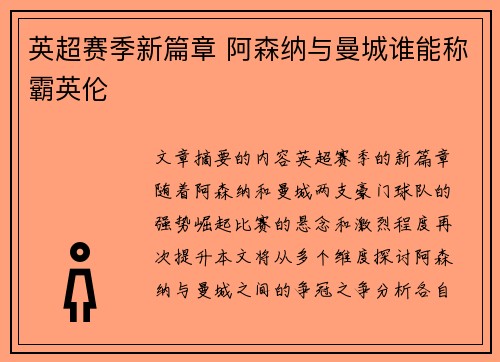 英超赛季新篇章 阿森纳与曼城谁能称霸英伦

文章摘要的内容英超赛季的新篇章随着阿森纳和曼城两支豪门球队的强势崛起比赛的悬念和激烈程度再次提升本文将从多个维度探讨阿森纳与曼城之间的争冠之争分析各自